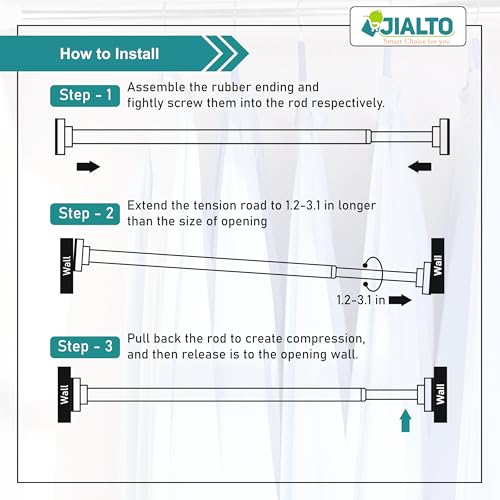 JIALTO
Smart Choice for you

How to Install

Step - 1
Assemble the rubber ending and fightly screw them into the rod respectively.

Step - 2
Extend the tension road to 1.2-3.1 in longer than the size of opening

Wall
Wall
1.2-3.1 in

Step - 3
Pull back the rod to create compression, and then release is to the opening wall.

Wall
Wall